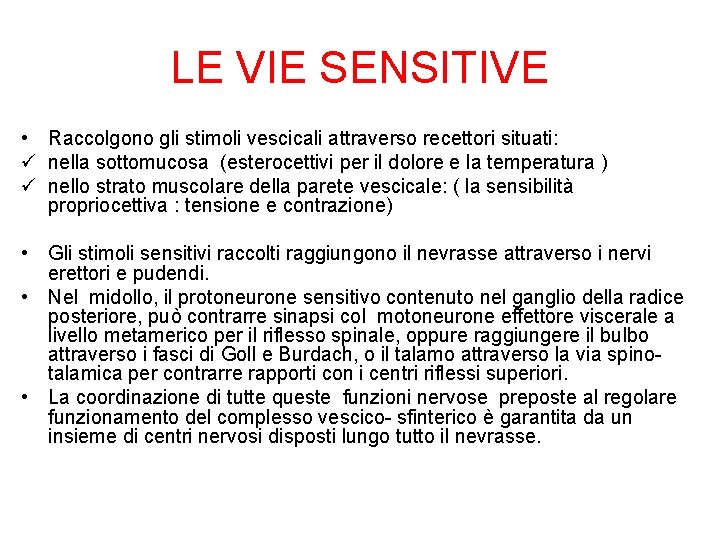 LE VIE SENSITIVE

• Raccolgono gli stimoli vescicali attraverso recettori situati:
✓ nella sottomucosa (esterocettivi per il dolore e la temperatura )
✓ nello strato muscolare della parete vescicale: ( la sensibilità propriocettiva : tensione e contrazione)

• Gli stimoli sensitivi raccolti raggiungono il nevrasse attraverso i nervi erettori e pudendi.
• Nel midollo, il protoneurone sensitivo contenuto nel ganglio della radice posteriore, può contrarre sinapsi col motoneurone effettore viscerale a livello metamerico per il riflesso spinale, oppure raggiungere il bulbo attraverso i fasci di Goll e Burdach, o il talamo attraverso la via spino-talamica per contrarre rapporti con i centri riflessi superiori.
• La coordinazione di tutte queste funzioni nervose preposte al regolare funzionamento del complesso vescico- sfinterico è garantita da un insieme di centri nervosi disposti lungo tutto il nevrasse.